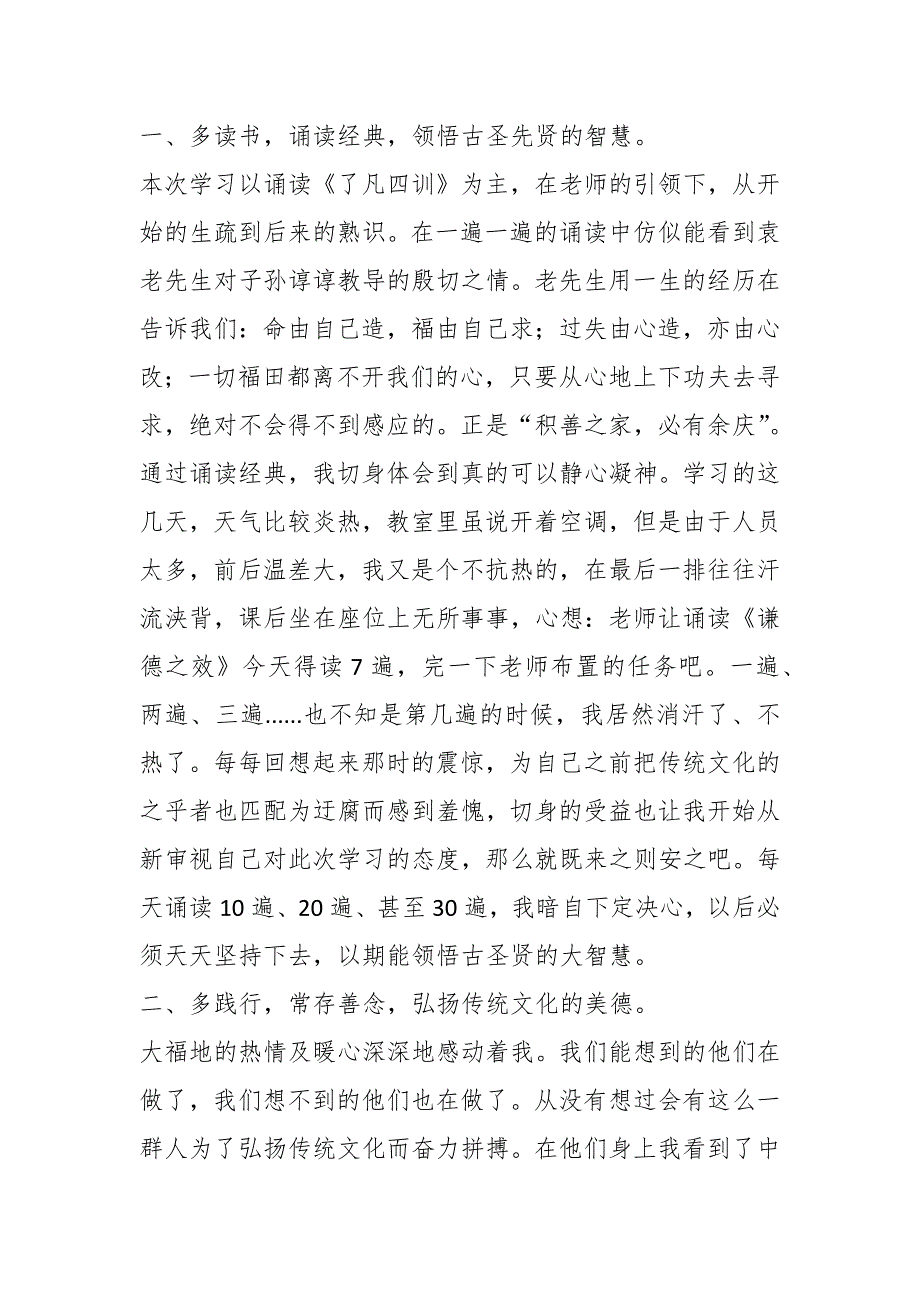 一、多读书，诵读经典，领悟古圣先贤的智慧。

本次学习以诵读《了凡四训》为主，在老师的引领下，从开始的生疏到后来的熟识。在一遍一遍的诵读中仿似能看到袁老先生对子孙谆谆教导的殷切之情。老先生用一生的经历在告诉我们：命由自己造，福由自己求；过失由心造，亦由心改；一切福田都离不开我们的心，只要从心地上下功夫去寻求，绝对不会得不到感应的。正是“积善之家，必有余庆”。通过诵读经典，我切身体会到真的可以静心凝神。学习的这几天，天气比较炎热，教室里虽说开着空调，但是由于人员太多，前后温差大，我又是个不抗热的，在最后一排往往汗流浃背，课后坐在座位上无所事事，心想：老师让诵读《谦德之效》今天得读 7 遍，完一下老师布置的任务吧。一遍、两遍、三遍......也不知是第几遍的时候，我居然消汗了、不热了。每每回想起来那时的震惊，为自己之前把传统文化的之乎者也匹配为迂腐而感到羞愧，切身的受益也让我开始从新审视自己对此次学习的态度，那么就既来之则安之吧。每天诵读 10 遍、20 遍、甚至 30 遍，我暗自下定决心，以后必须天天坚持下去，以期能领悟古圣贤的大智慧。

二、多践行，常存善念，弘扬传统文化的美德。

大福地的热情及暖心深深地感动着我。我们能想到的他们在做了，我们想不到的他们也在做了。从没有想过会有这么一群人为了弘扬传统文化而奋力拼搏。在他们身上我看到了中